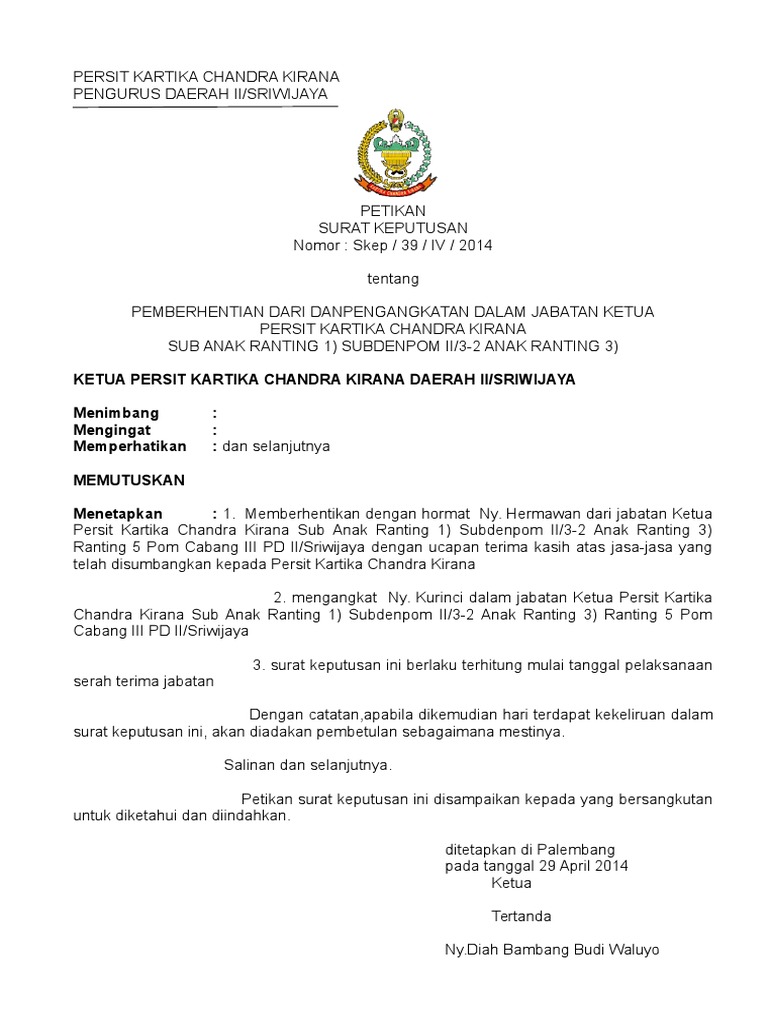 PERSIT KARTIKA CHANDRA KIRANA
PENGURUS DAERAH II/SRIWIJAYA

PETIKAN
SURAT KEPUTUSAN
Nomor : Skep / 39 / IV / 2014

tentang

PEMBERHENTIAN DARI DANPENGANGKATAN DALAM JABATAN KETUA
PERSIT KARTIKA CHANDRA KIRANA
SUB ANAK RANTING 1) SUBDENPOM II/3-2 ANAK RANTING 3)

KETUA PERSIT KARTIKA CHANDRA KIRANA DAERAH II/SRIWIJAYA

Menimbang :
Mengingat :
Memperhatikan : dan selanjutnya

MEMUTUSKAN

Menetapkan : 1. Memberhentikan dengan hormat Ny. Hermawan dari jabatan Ketua Persit Kartika Chandra Kirana Sub Anak Ranting 1) Subdenpom II/3-2 Anak Ranting 3) Ranting 5 Pom Cabang III PD II/Sriwijaya dengan ucapan terima kasih atas jasa-jasa yang telah disumbangkan kepada Persit Kartika Chandra Kirana

2. mengangkat Ny. Kurinci dalam jabatan Ketua Persit Kartika Chandra Kirana Sub Anak Ranting 1) Subdenpom II/3-2 Anak Ranting 3) Ranting 5 Pom Cabang III PD II/Sriwijaya

3. surat keputusan ini berlaku terhitung mulai tanggal pelaksanaan serah terima jabatan

Dengan catatan,apabila dikemudian hari terdapat kekeliruan dalam surat keputusan ini, akan diadakan pembetulan sebagaimana mestinya.

Salinan dan selanjutnya.

Petikan surat keputusan ini disampaikan kepada yang bersangkutan untuk diketahui dan diindahkan.

ditetapkan di Palembang
pada tanggal 29 April 2014
Ketua

Tertanda

Ny.Diah Bambang Budi Waluyo